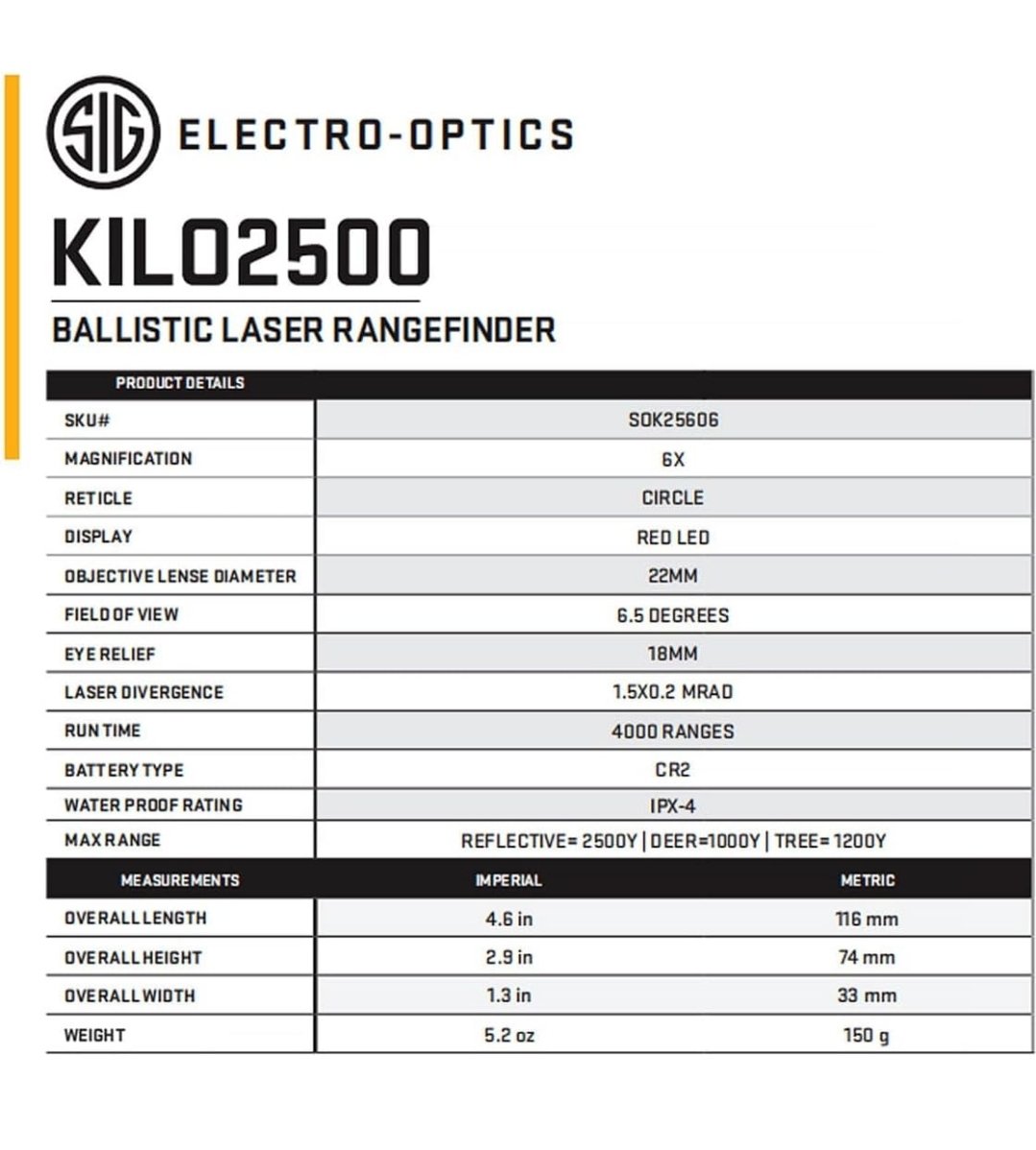 SIG ELECTRO-OPTICS

KILO2500

BALLISTIC LASER RANGEFINDER

| PRODUCT DETAILS | |
|---|---|
| SKU# | SOK25606 |
| MAGNIFICATION | 6X |
| RETICLE | CIRCLE |
| DISPLAY | RED LED |
| OBJECTIVE LENSE DIAMETER | 22MM |
| FIELD OF VIEW | 6.5 DEGREES |
| EYE RELIEF | 18MM |
| LASER DIVERGENCE | 1.5X0.2 MRAD |
| RUN TIME | 4000 RANGES |
| BATTERY TYPE | CR2 |
| WATER PROOF RATING | IPX-4 |
| MAX RANGE | REFLECTIVE= 2500Y \| DEER=1000Y \| TREE= 1200Y |

| MEASUREMENTS | IMPERIAL | METRIC |
|---|---|---|
| OVERALL LENGTH | 4.6 in | 116 mm |
| OVERALL HEIGHT | 2.9 in | 74 mm |
| OVERALL WIDTH | 1.3 in | 33 mm |
| WEIGHT | 5.2 oz | 150 g |